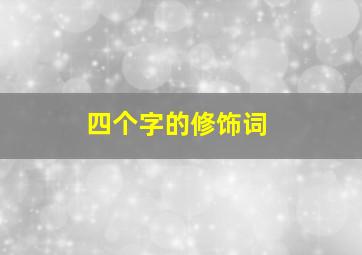 四个字的修饰词